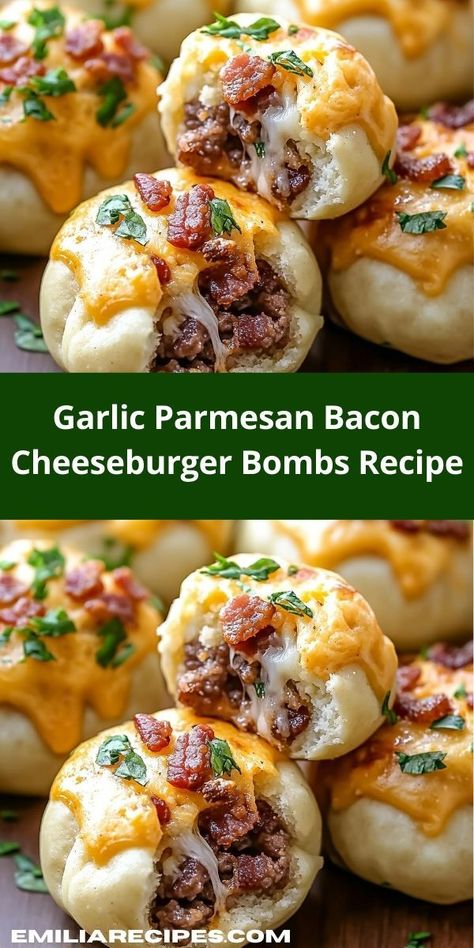 Garlic Parmesan Bacon Cheeseburger Bombs Recipe

EMILIARECIPES.COM